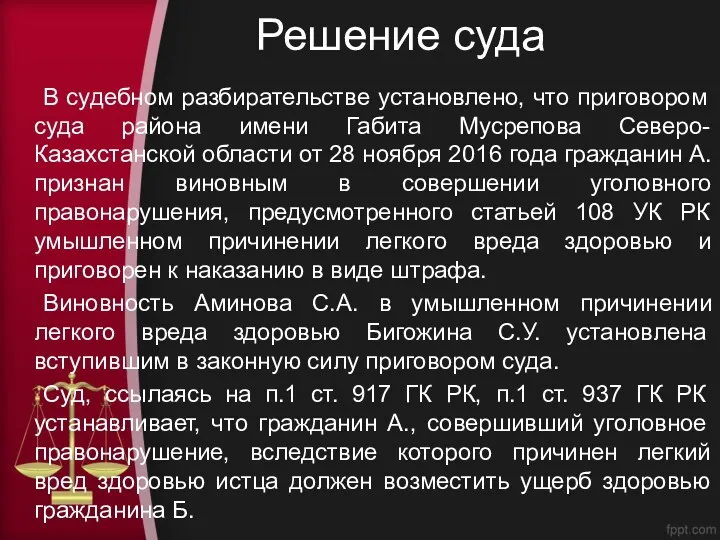 Решение суда

В судебном разбирательстве установлено, что приговором суда района имени Габита Мусрепова Северо-Казахстанской области от 28 ноября 2016 года гражданин А. признан виновным в совершении уголовного правонарушения, предусмотренного статьей 108 УК РК умышленном причинении легкого вреда здоровью и приговорен к наказанию в виде штрафа.

Виновность Аминова С.А. в умышленном причинении легкого вреда здоровью Бигожина С.У. установлена вступившим в законную силу приговором суда.

Суд, ссылаясь на п.1 ст. 917 ГК РК, п.1 ст. 937 ГК РК устанавливает, что гражданин А., совершивший уголовное правонарушение, вследствие которого причинен легкий вред здоровью истца должен возместить ущерб здоровью гражданина Б.

fppt.com